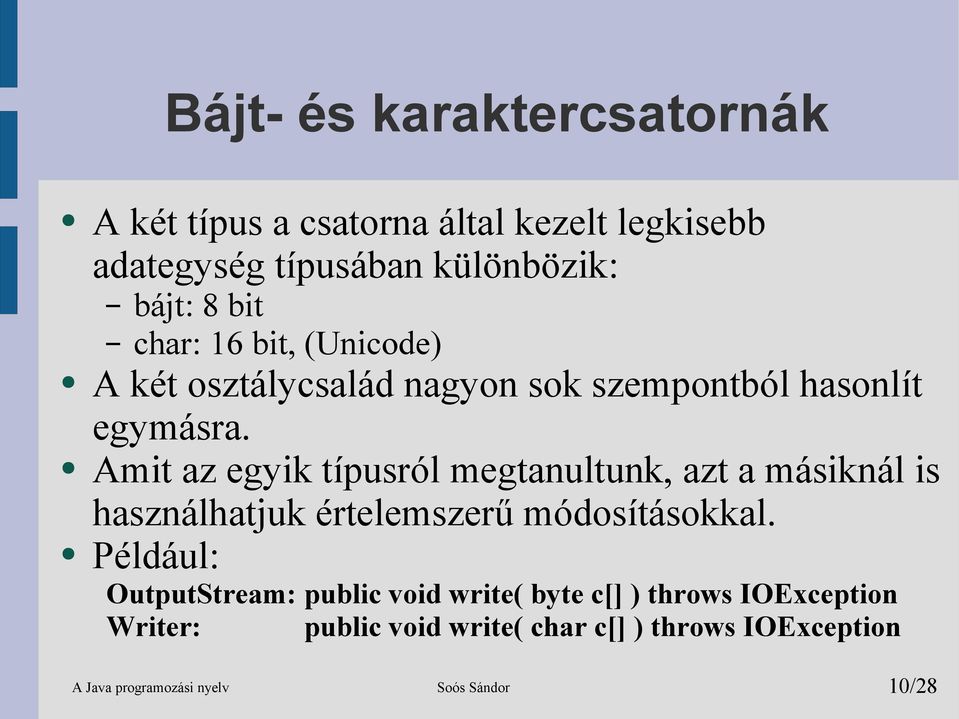 Bájt- és karaktercsatornák

• A két típus a csatorna által kezelt legkisebb adategység típusában különbözik:
  – bájt: 8 bit
  – char: 16 bit, (Unicode)
• A két osztálycsalád nagyon sok szempontból hasonlít egymásra.
• Amit az egyik típusról megtanultunk, azt a másiknál is használhatjuk értelemszerű módosításokkal.
• Például:

OutputStream: public void write( byte c[] ) throws IOException
Writer: public void write( char c[] ) throws IOException

A Java programozási nyelv

Soós Sándor

10/28